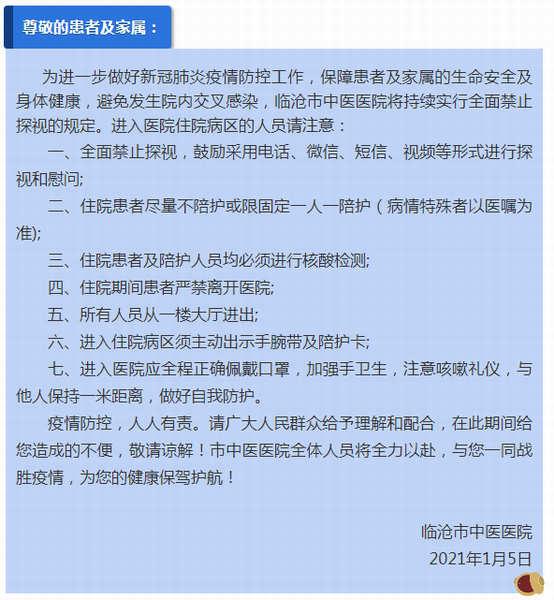 尊敬的患者及家属：

为进一步做好新冠肺炎疫情防控工作，保障患者及家属的生命安全及身体健康，避免发生院内交叉感染，临沧市中医医院将持续实行全面禁止探视的规定。进入医院住院病区的人员请注意：

一、全面禁止探视，鼓励采用电话、微信、短信、视频等形式进行探视和慰问;

二、住院患者尽量不陪护或限固定一人一陪护（病情特殊者以医嘱为准);

三、住院患者及陪护人员均必须进行核酸检测;

四、住院期间患者严禁离开医院;

五、所有人员从一楼大厅进出;

六、进入住院病区须主动出示手腕带及陪护卡;

七、进入医院应全程正确佩戴口罩，加强手卫生，注意咳嗽礼仪，与他人保持一米距离，做好自我防护。

疫情防控，人人有责。请广大人民群众给予理解和配合，在此期间给您造成的不便，敬请谅解！市中医医院全体人员将全力以赴，与您一同战胜疫情，为您的健康保驾护航！

临沧市中医医院
2021年1月5日